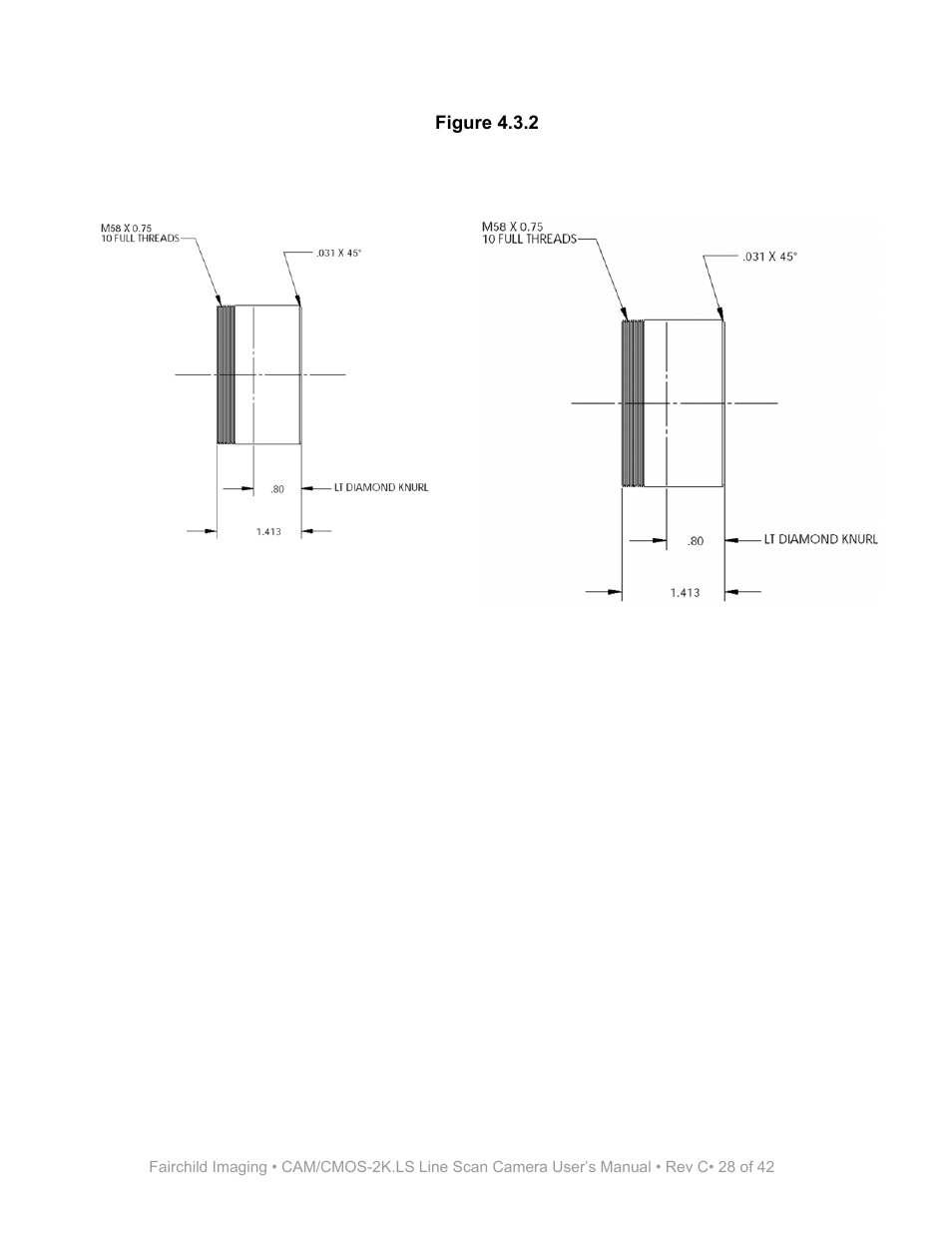 Figure 4.3.2

M58 X 0.75
10 FULL THREADS

.031 X 45°

.80

LT DIAMOND KNURL

1.413

M58 X 0.75
10 FULL THREADS

.031 X 45°

.80

LT DIAMOND KNURL

1.413

Fairchild Imaging • CAM/CMOS-2K.LS Line Scan Camera User's Manual • Rev C• 28 of 42